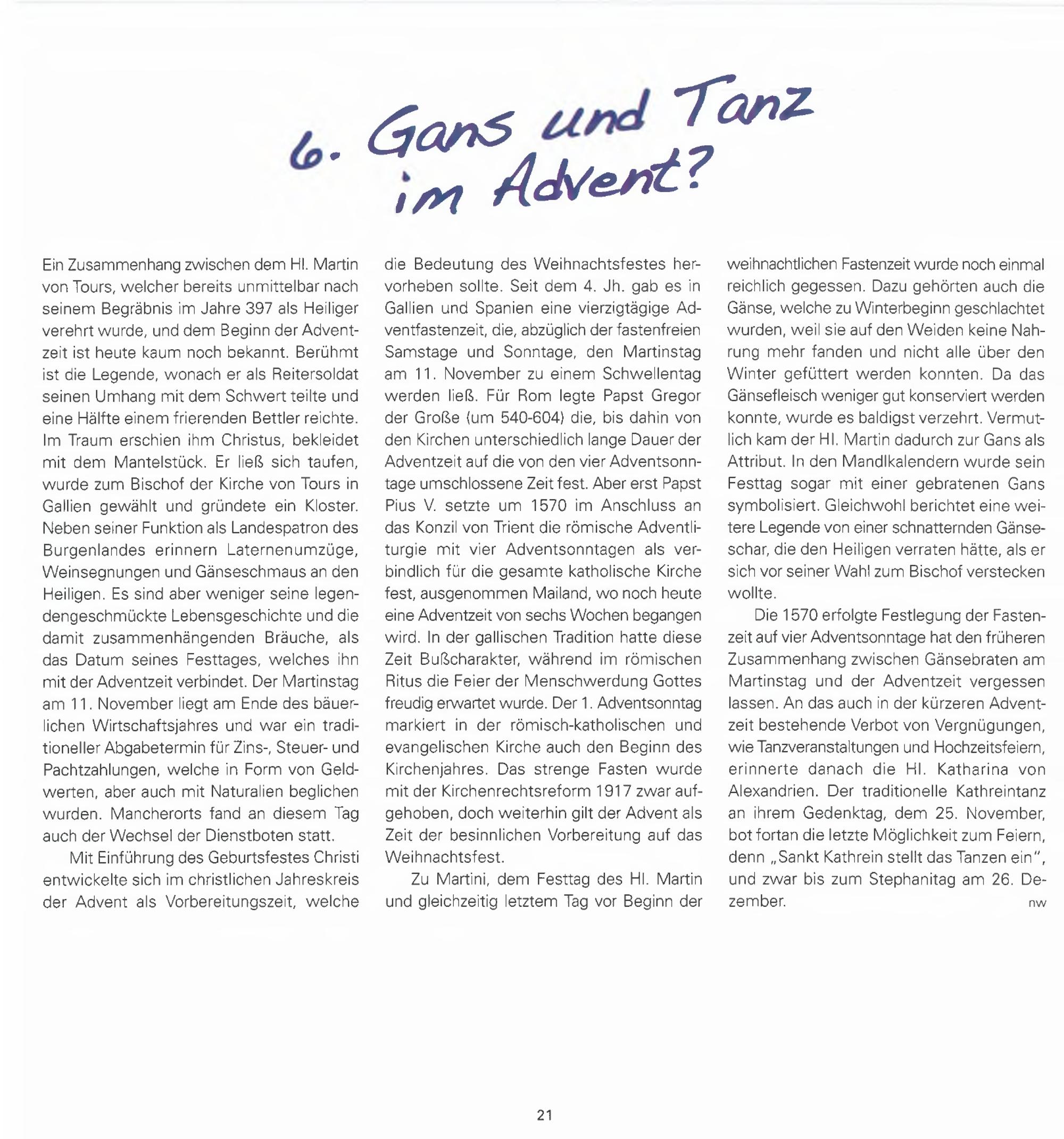 6. Gans und Tanz im Advent?

Ein Zusammenhang zwischen dem Hl. Martin von Tours, welcher bereits unmittelbar nach seinem Begräbnis im Jahre 397 als Heiliger verehrt wurde, und dem Beginn der Adventzeit ist heute kaum noch bekannt. Berühmt ist die Legende, wonach er als Reitersoldat seinen Umhang mit dem Schwert teilte und eine Hälfte einem frierenden Bettler reichte. Im Traum erschien ihm Christus, bekleidet mit dem Mantelstück. Er ließ sich taufen, wurde zum Bischof der Kirche von Tours in Gallien gewählt und gründete ein Kloster. Neben seiner Funktion als Landespatron des Burgenlandes erinnern Laternenumzüge, Weinsegnungen und Gänseschmaus an den Heiligen. Es sind aber weniger seine legendengeschmückte Lebensgeschichte und die damit zusammenhängenden Bräuche, als das Datum seines Festtages, welches ihn mit der Adventzeit verbindet. Der Martinstag am 11. November liegt am Ende des bäuerlichen Wirtschaftsjahres und war ein traditioneller Abgabetermin für Zins-, Steuer- und Pachtzahlungen, welche in Form von Geldwerten, aber auch mit Naturalien beglichen wurden. Mancherorts fand an diesem Tag auch der Wechsel der Dienstboten statt.

Mit Einführung des Geburtsfestes Christi entwickelte sich im christlichen Jahreskreis der Advent als Vorbereitungszeit, welche die Bedeutung des Weihnachtsfestes hervorheben sollte. Seit dem 4. Jh. gab es in Gallien und Spanien eine vierzigtägige Adventfastenzeit, die, abzüglich der fastenfreien Samstage und Sonntage, den Martinstag am 11. November zu einem Schwellentag werden ließ. Für Rom legte Papst Gregor der Große (um 540-604) die, bis dahin von den Kirchen unterschiedlich lange Dauer der Adventzeit auf die von den vier Adventsonntage umschlossene Zeit fest. Aber erst Papst Pius V. setzte um 1570 im Anschluss an das Konzil von Trient die römische Adventliturgie mit vier Adventsonntagen als verbindlich für die gesamte katholische Kirche fest, ausgenommen Mailand, wo noch heute eine Adventzeit von sechs Wochen begangen wird. In der gallischen Tradition hatte diese Zeit Bußcharakter, während im römischen Ritus die Feier der Menschwerdung Gottes freudig erwartet wurde. Der 1. Adventsonntag markiert in der römisch-katholischen und evangelischen Kirche auch den Beginn des Kirchenjahres. Das strenge Fasten wurde mit der Kirchenrechtsreform 1917 zwar aufgehoben, doch weiterhin gilt der Advent als Zeit der besinnlichen Vorbereitung auf das Weihnachtsfest.

Zu Martini, dem Festtag des Hl. Martin und gleichzeitig letztem Tag vor Beginn der weihnachtlichen Fastenzeit wurde noch einmal reichlich gegessen. Dazu gehörten auch die Gänse, welche zu Winterbeginn geschlachtet wurden, weil sie auf den Weiden keine Nahrung mehr fanden und nicht alle über den Winter gefüttert werden konnten. Da das Gänsefleisch weniger gut konserviert werden konnte, wurde es baldigst verzehrt. Vermutlich kam der Hl. Martin dadurch zur Gans als Attribut. In den Mandlkalendern wurde sein Festtag sogar mit einer gebratenen Gans symbolisiert. Gleichwohl berichtet eine weitere Legende von einer schnatternden Gänseschar, die den Heiligen verraten hätte, als er sich vor seiner Wahl zum Bischof verstecken wollte.

Die 1570 erfolgte Festlegung der Fastenzeit auf vier Adventsonntage hat den früheren Zusammenhang zwischen Gänsebraten am Martinstag und der Adventzeit vergessen lassen. An das auch in der kürzeren Adventzeit bestehende Verbot von Vergnügungen, wie Tanzveranstaltungen und Hochzeitsfeiern, erinnerte danach die Hl. Katharina von Alexandrien. Der traditionelle Kathreintanz an ihrem Gedenktag, dem 25. November, bot fortan die letzte Möglichkeit zum Feiern, denn „Sankt Kathrein stellt das Tanzen ein", und zwar bis zum Stephanitag am 26. Dezember. nw

21